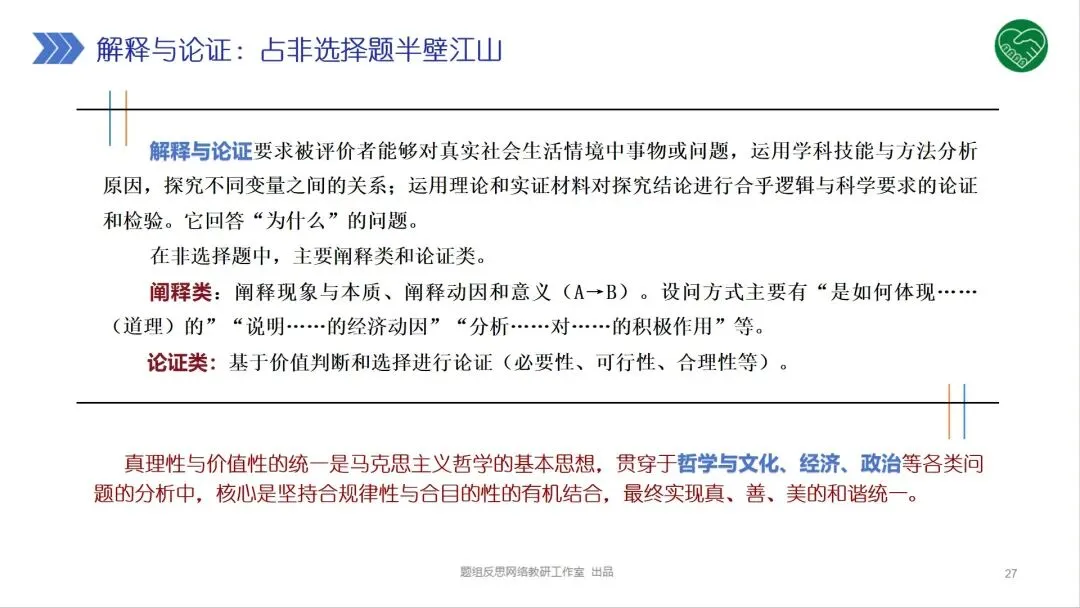 解释与论证：占非选择题半壁江山

解释与论证要求被评价者能够对真实社会生活情境中事物或问题，运用学科技能与方法分析原因，探究不同变量之间的关系；运用理论和实证材料对探究结论进行合乎逻辑与科学要求的论证和检验。它回答“为什么”的问题。

在非选择题中，主要阐释类和论证类。

阐释类：阐释现象与本质、阐释动因和意义（A→B）。设问方式主要有“是如何体现……（道理）的”“说明……的经济动因”“分析……对……的积极作用”等。

论证类：基于价值判断和选择进行论证（必要性、可行性、合理性等）。

真理性与价值性的统一是马克思主义哲学的基本思想，贯穿于哲学与文化、经济、政治等各类问题的分析中，核心是坚持合规律性与合目的性的有机结合，最终实现真、善、美的和谐统一。

题组反思网络教研工作室 出品

27